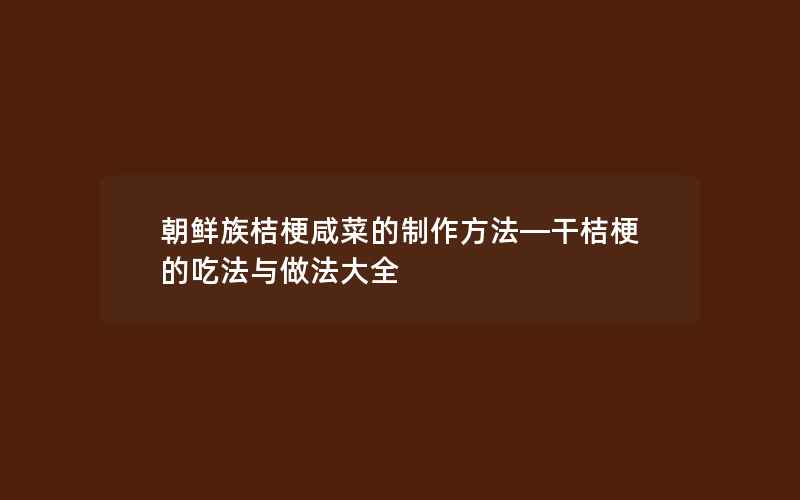 朝鲜族桔梗咸菜的制作方法—干桔梗的吃法与做法大全